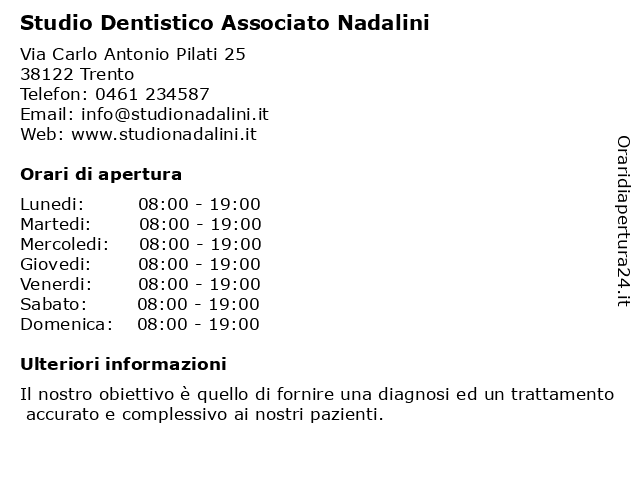 Studio Dentistico Associato Nadalini

Via Carlo Antonio Pilati 25
38122 Trento
Telefon: 0461 234587
Email: info@studionadalini.it
Web: www.studionadalini.it

Orari di apertura

| | |
|---|---|
| Lunedi: | 08:00 - 19:00 |
| Martedi: | 08:00 - 19:00 |
| Mercoledi: | 08:00 - 19:00 |
| Giovedi: | 08:00 - 19:00 |
| Venerdi: | 08:00 - 19:00 |
| Sabato: | 08:00 - 19:00 |
| Domenica: | 08:00 - 19:00 |

Ulteriori informazioni

Il nostro obiettivo è quello di fornire una diagnosi ed un trattamento accurato e complessivo ai nostri pazienti.

Oraridiapertura24.it